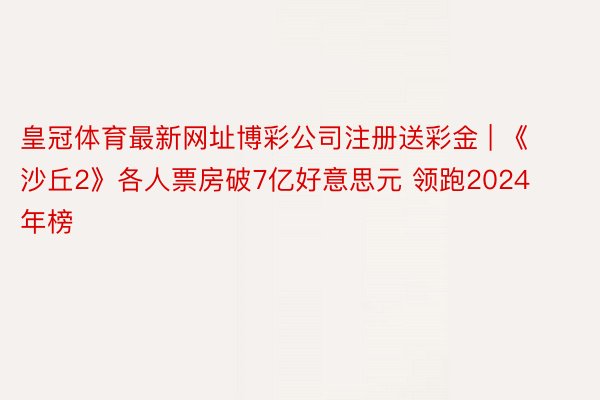 皇冠体育最新网址博彩公司注册送彩金 | 《沙丘2》各人票房破7亿好意思元 领跑2024年榜